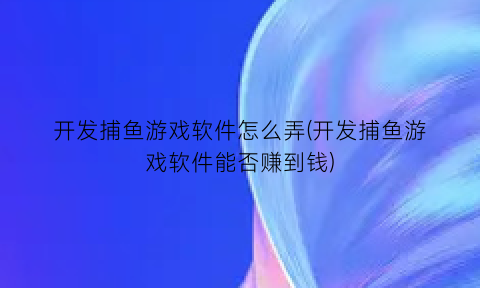 开发捕鱼游戏软件怎么弄(开发捕鱼游戏软件能否赚到钱)